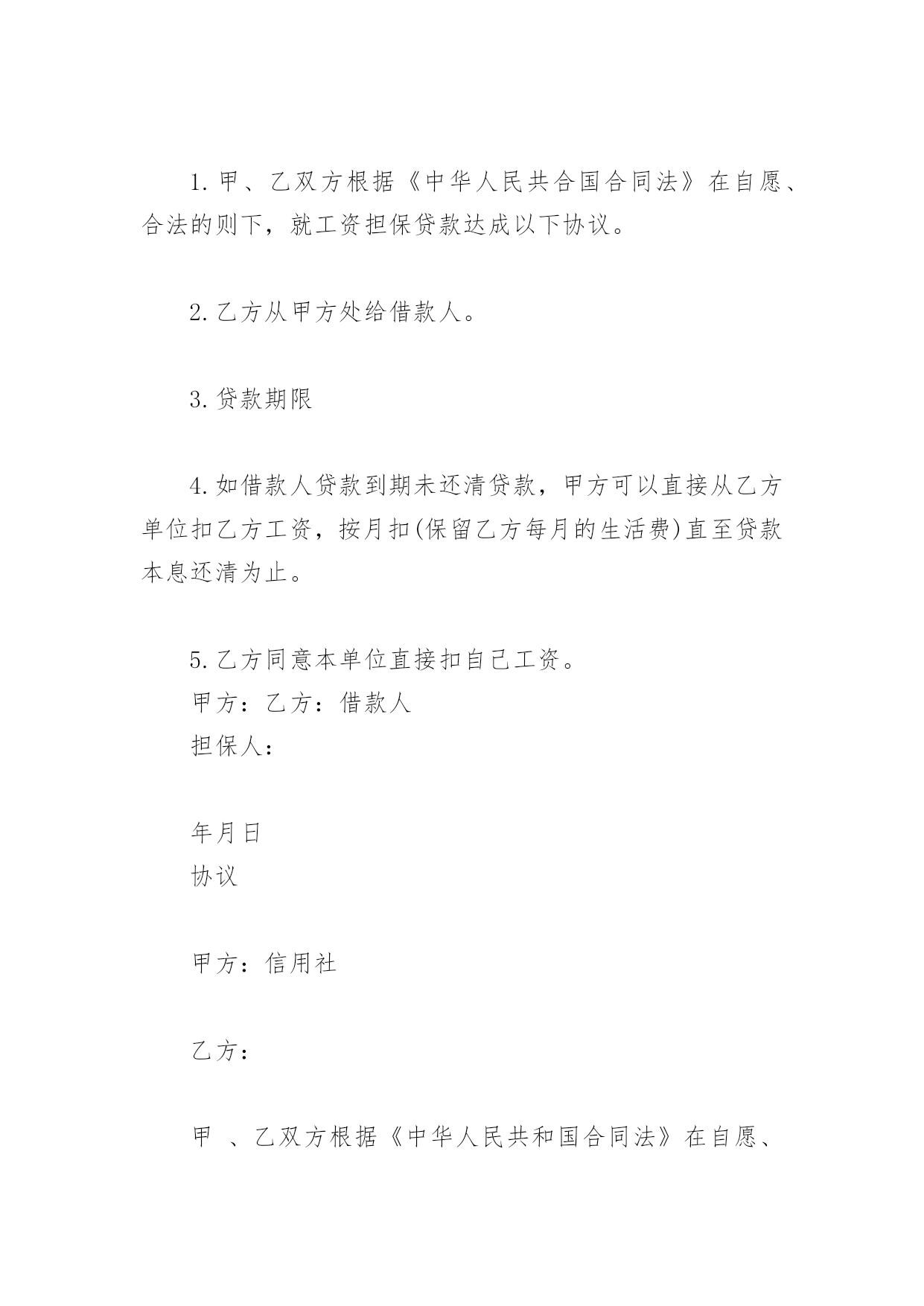 1. 甲、乙双方根据《中华人民共合国合同法》在自愿、合法的则下，就工资担保贷款达成以下协议。

2. 乙方从甲方处给借款人。

3. 贷款期限

4. 如借款人贷款到期未还清贷款，甲方可以直接从乙方单位扣乙方工资，按月扣(保留乙方每月的生活费)直至贷款本息还清为止。

5. 乙方同意本单位直接扣自己工资。
甲方：乙方：借款人
担保人：

年月日
协议

甲方：信用社

乙方：

甲 、乙双方根据《中华人民共和国合同法》在自愿、